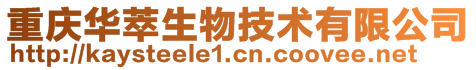 重庆华萃生物技术有限公司
http://kaysteele1.cn.coovee.net